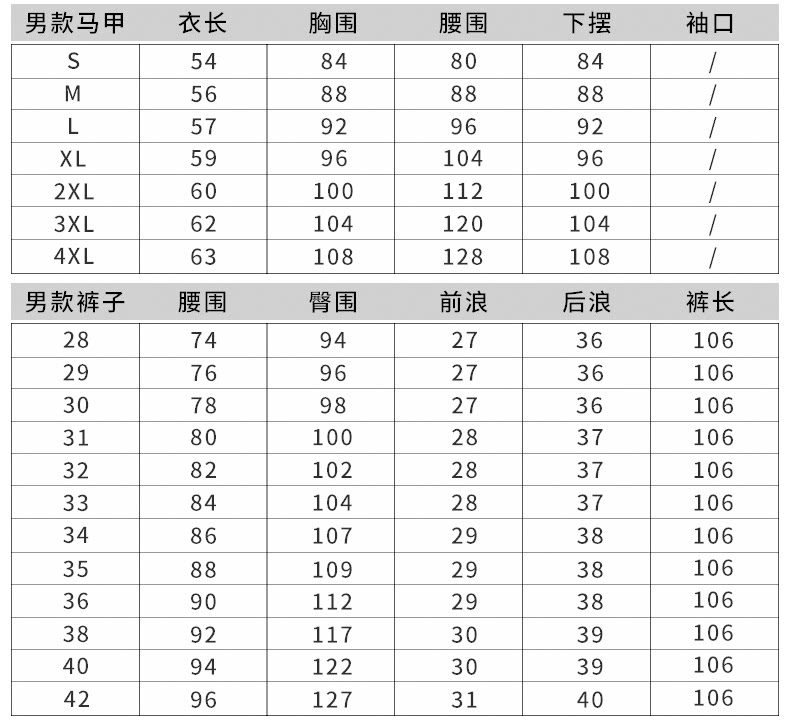 | 男款马甲 | 衣长 | 胸围 | 腰围 | 下摆 | 袖口 |
|---|---|---|---|---|---|
| S | 54 | 84 | 80 | 84 | / |
| M | 56 | 88 | 88 | 88 | / |
| L | 57 | 92 | 96 | 92 | / |
| XL | 59 | 96 | 104 | 96 | / |
| 2XL | 60 | 100 | 112 | 100 | / |
| 3XL | 62 | 104 | 120 | 104 | / |
| 4XL | 63 | 108 | 128 | 108 | / |

| 男款裤子 | 腰围 | 臀围 | 前浪 | 后浪 | 裤长 |
|---|---|---|---|---|---|
| 28 | 74 | 94 | 27 | 36 | 106 |
| 29 | 76 | 96 | 27 | 36 | 106 |
| 30 | 78 | 98 | 27 | 36 | 106 |
| 31 | 80 | 100 | 28 | 37 | 106 |
| 32 | 82 | 102 | 28 | 37 | 106 |
| 33 | 84 | 104 | 28 | 37 | 106 |
| 34 | 86 | 107 | 29 | 38 | 106 |
| 35 | 88 | 109 | 29 | 38 | 106 |
| 36 | 90 | 112 | 29 | 38 | 106 |
| 38 | 92 | 117 | 30 | 39 | 106 |
| 40 | 94 | 122 | 30 | 39 | 106 |
| 42 | 96 | 127 | 31 | 40 | 106 |